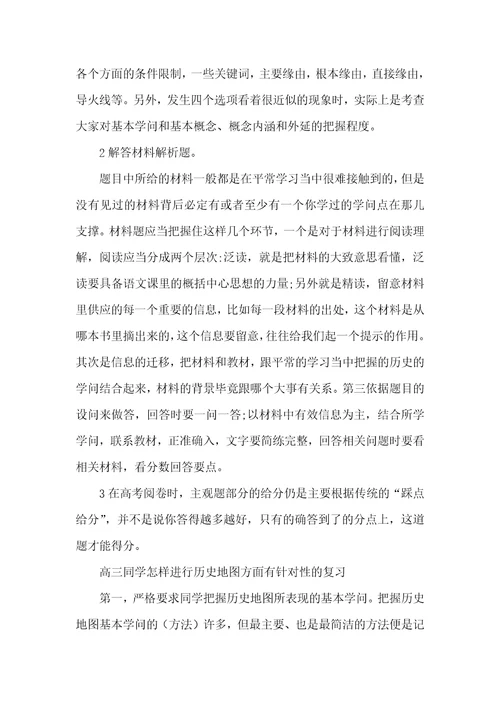 各个方面的条件限制，一些关键词，主要缘由，根本缘由，直接缘由，导火线等。另外，发生四个选项看着很近似的现象时，实际上是考查大家对基本学问和基本概念、概念内涵和外延的把握程度。

2 解答材料解析题。

题目中所给的材料一般都是在平常学习当中很难接触到的，但是没有见过的材料背后必定有或者至少有一个你学过的学问点在那儿支撑。材料题应当把握住这样几个环节，一个是对于材料进行阅读理解，阅读应当分成两个层次:泛读，就是把材料的大致意思看懂，泛读要具备语文课里的概括中心思想的力量;另外就是精读，留意材料里供应的每一个重要的信息，比如每一段材料的出处，这个材料是从哪本书里摘出来的，这个信息要留意，往往给我们起一个提示的作用。其次是信息的迁移，把材料和教材，跟平常的学习当中把握的历史的学问结合起来，材料的背景毕竟跟哪个大事有关系。第三依据题目的设问来做答，回答时要一问一答;以材料中有效信息为主，结合所学学问，联系教材，正准确入，文字要简练完整，回答相关问题时要看相关材料，看分数回答要点。

3 在高考阅卷时，主观题部分的给分仍是主要根据传统的“踩点给分”，并不是说你答得越多越好，只有的确答到了的分点上，这道题才能得分。

高三同学怎样进行历史地图方面有针对性的复习

第一，严格要求同学把握历史地图所表现的基本学问。把握历史地图基本学问的（方法）许多，但最主要、也是最简洁的方法便是记